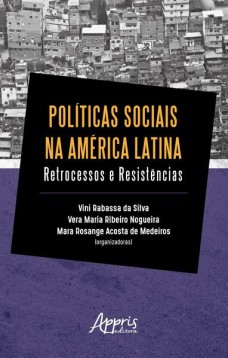 POLÍTICAS SOCIAIS NA AMÉRICA LATINA
Retrocessos e Resistências

Vini Rabassa da Silva
Vera Maria Ribeiro Nogueira
Mara Rosange Acosta de Medeiros
(organizadoras)

Appris editora